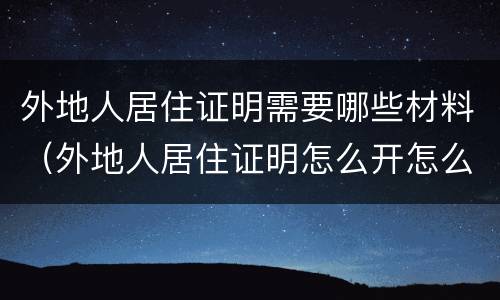 外地人居住证明需要哪些材料（外地人居住证明怎么开怎么